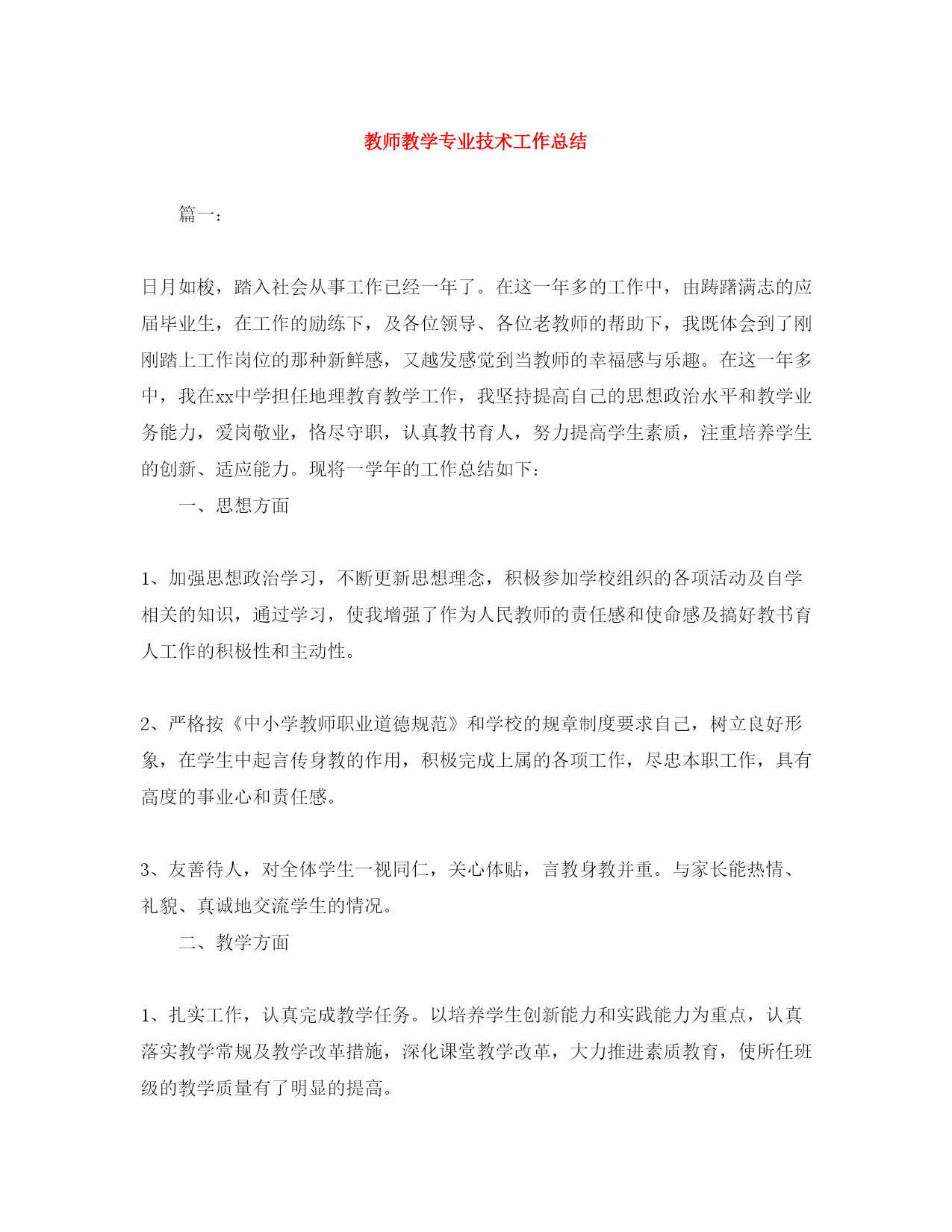 教师教学专业技术工作总结

篇一：

日月如梭，踏入社会从事工作已经一年了。在这一年多的工作中，由踌躇满志的应届毕业生，在工作的励练下，及各位领导、各位老教师的帮助下，我既体会到了刚刚踏上工作岗位的那种新鲜感，又越发感觉到当教师的幸福感与乐趣。在这一年多中，我在xx中学担任地理教育教学工作，我坚持提高自己的思想政治水平和教学业务能力，爱岗敬业，恪尽守职，认真教书育人，努力提高学生素质，注重培养学生的创新、适应能力。现将一学年的工作总结如下：

一、思想方面

1、加强思想政治学习，不断更新思想理念，积极参加学校组织的各项活动及自学相关的知识，通过学习，使我增强了作为人民教师的责任感和使命感及搞好教书育人工作的积极性和主动性。

2、严格按《中小学教师职业道德规范》和学校的规章制度要求自己，树立良好形象，在学生中起言传身教的作用，积极完成上属的各项工作，尽忠本职工作，具有高度的事业心和责任感。

3、友善待人，对全体学生一视同仁，关心体贴，言教身教并重。与家长能热情、礼貌、真诚地交流学生的情况。

二、教学方面

1、扎实工作，认真完成教学任务。以培养学生创新能力和实践能力为重点，认真落实教学常规及教学改革措施，深化课堂教学改革，大力推进素质教育，使所任班级的教学质量有了明显的提高。